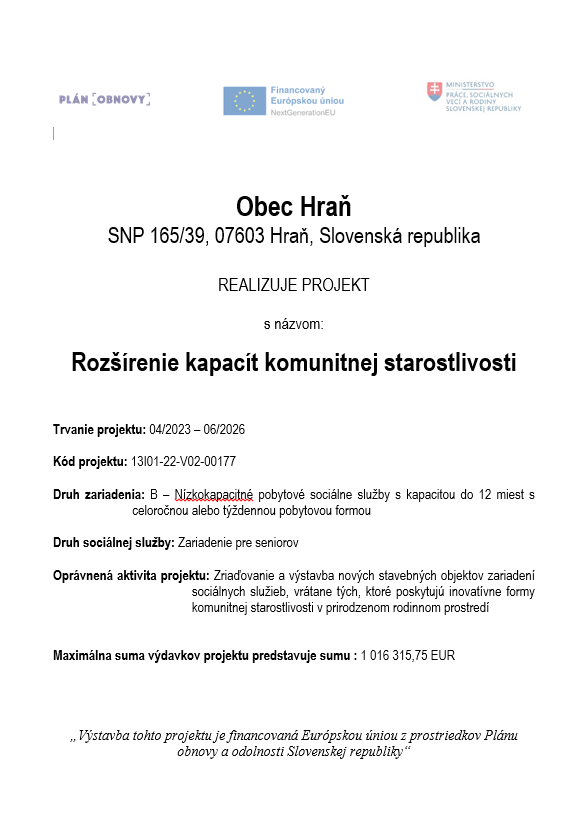 PLÁN [OBNOVY]

Financovaný Európskou úniou NextGenerationEU

MINISTERSTVO PRÁCE, SOCIÁLNYCH VECÍ A RODINY SLOVENSKEJ REPUBLIKY

Obec Hraň
SNP 165/39, 07603 Hraň, Slovenská republika

REALIZUJE PROJEKT

s názvom:

Rozšírenie kapacít komunitnej starostlivosti

Trvanie projektu: 04/2023 – 06/2026

Kód projektu: 13I01-22-V02-00177

Druh zariadenia: B – Nízkokapacitné pobytové sociálne služby s kapacitou do 12 miest s celoročnou alebo týždennou pobytovou formou

Druh sociálnej služby: Zariadenie pre seniorov

Oprávnená aktivita projektu: Zriaďovanie a výstavba nových stavebných objektov zariadení sociálnych služieb, vrátane tých, ktoré poskytujú inovatívne formy komunitnej starostlivosti v prirodzenom rodinnom prostredí

Maximálna suma výdavkov projektu predstavuje sumu : 1 016 315,75 EUR

„Výstavba tohto projektu je financovaná Európskou úniou z prostriedkov Plánu obnovy a odolnosti Slovenskej republiky“